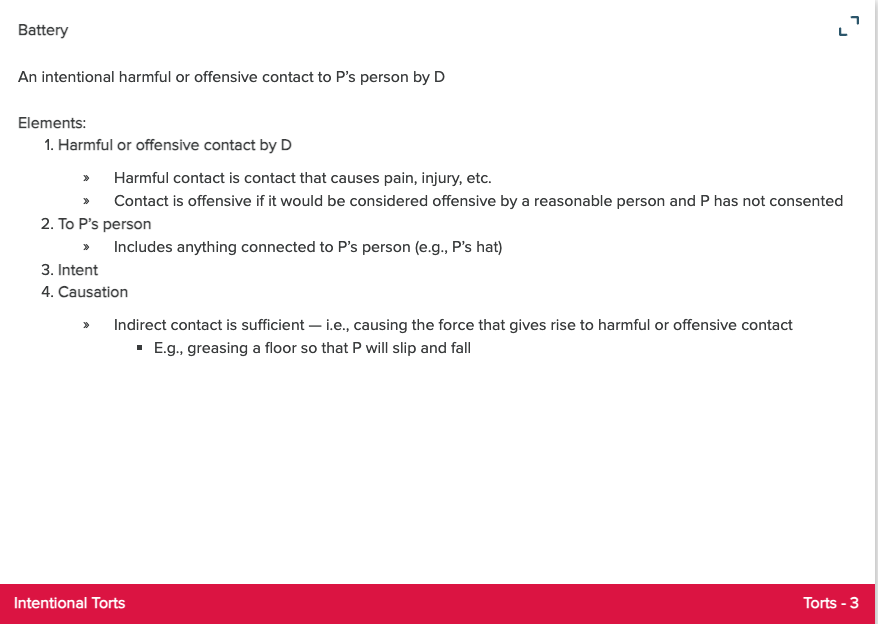 Battery

An intentional harmful or offensive contact to P's person by D

Elements:
1. Harmful or offensive contact by D
» Harmful contact is contact that causes pain, injury, etc.
» Contact is offensive if it would be considered offensive by a reasonable person and P has not consented
2. To P's person
» Includes anything connected to P's person (e.g., P's hat)
3. Intent
4. Causation
» Indirect contact is sufficient — i.e., causing the force that gives rise to harmful or offensive contact
▪ E.g., greasing a floor so that P will slip and fall

Intentional Torts

Torts - 3